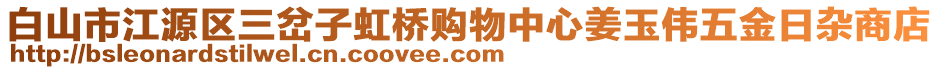 白山市江源区三岔子虹桥购物中心姜玉伟五金日杂商店
http://bsleonardstilwel.cn.coovee.com